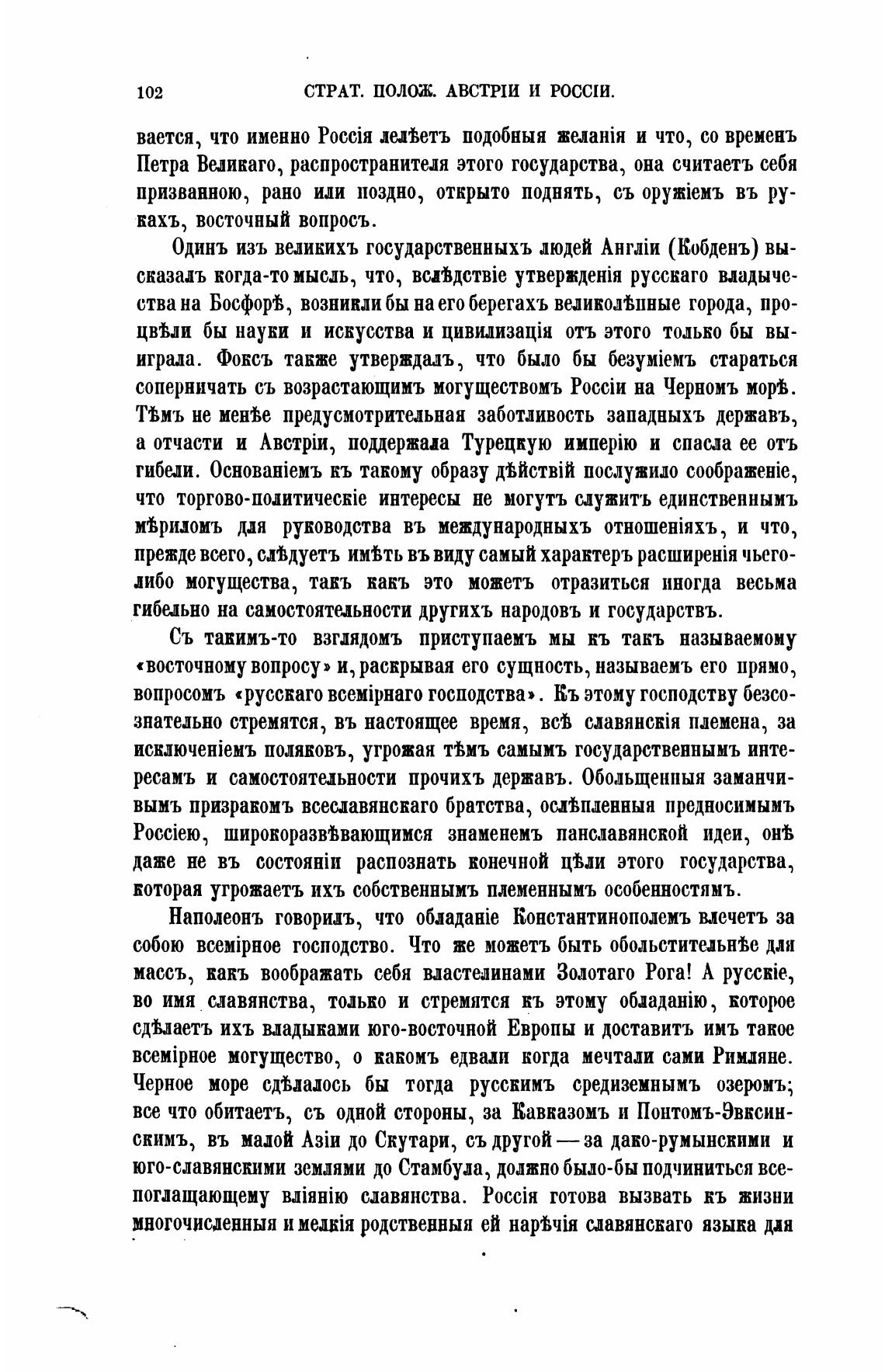 102 СТРАТ. ПОЛОЖ. АВСТРІИ И РОССІИ.

вается, что именно Россія лелѣетъ подобныя желанія и что, со временъ Петра Великаго, распространителя этого государства, она считаетъ себя призванною, рано или поздно, открыто поднять, съ оружіемъ въ рукахъ, восточный вопросъ.

Одинъ изъ великихъ государственныхъ людей Англіи (Кобденъ) высказалъ когда-то мысль, что, вслѣдствіе утвержденія русскаго владычества на Босфорѣ, возникли бы на его берегахъ великолѣпные города, процвѣли бы науки и искусства и цивилизація отъ этого только бы выиграла. Фоксъ также утверждалъ, что было бы безуміемъ стараться соперничать съ возрастающимъ могуществомъ Россіи на Черномъ морѣ. Тѣмъ не менѣе предусмотрительная заботливость западныхъ державъ, а отчасти и Австріи, поддержала Турецкую имперію и спасла ее отъ гибели. Основаніемъ къ такому образу дѣйствій послужило соображеніе, что торгово-политическіе интересы не могутъ служить единственнымъ мѣриломъ для руководства въ международныхъ отношеніяхъ, и что, прежде всего, слѣдуетъ имѣть въ виду самый характеръ расширенія чьего-либо могущества, такъ какъ это можетъ отразиться иногда весьма гибельно на самостоятельности другихъ народовъ и государствъ.

Съ такимъ-то взглядомъ приступаемъ мы къ такъ называемому «восточному вопросу» и, раскрывая его сущность, называемъ его прямо, вопросомъ «русскаго всемірнаго господства». Къ этому господству безсознательно стремятся, въ настоящее время, всѣ славянскія племена, за исключеніемъ поляковъ, угрожая тѣмъ самымъ государственнымъ интересамъ и самостоятельности прочихъ державъ. Обольщенныя заманчивымъ призракомъ всеславянскаго братства, ослѣпленныя предносимымъ Россіею, широкоразвѣвающимся знаменемъ панславянской идеи, онѣ даже не въ состояніи распознать конечной цѣли этого государства, которая угрожаетъ ихъ собственнымъ племеннымъ особенностямъ.

Наполеонъ говорилъ, что обладаніе Константинополемъ влечетъ за собою всемірное господство. Что же можетъ быть обольстительнѣе для массъ, какъ воображать себя властелинами Золотаго Рога! А русскіе, во имя славянства, только и стремятся къ этому обладанію, которое сдѣлаетъ ихъ владыками юго-восточной Европы и доставитъ имъ такое всемірное могущество, о какомъ едвали когда мечтали сами Римляне. Черное море сдѣлалось бы тогда русскимъ средиземнымъ озеромъ; все что обитаетъ, съ одной стороны, за Кавказомъ и Понтомъ-Эвксинскимъ, въ малой Азіи до Скутари, съ другой — за дако-румынскими и юго-славянскими землями до Стамбула, должно было-бы подчиниться всепоглащающему вліянію славянства. Россія готова вызвать къ жизни многочисленныя и мелкія родственныя ей нарѣчія славянскаго языка для